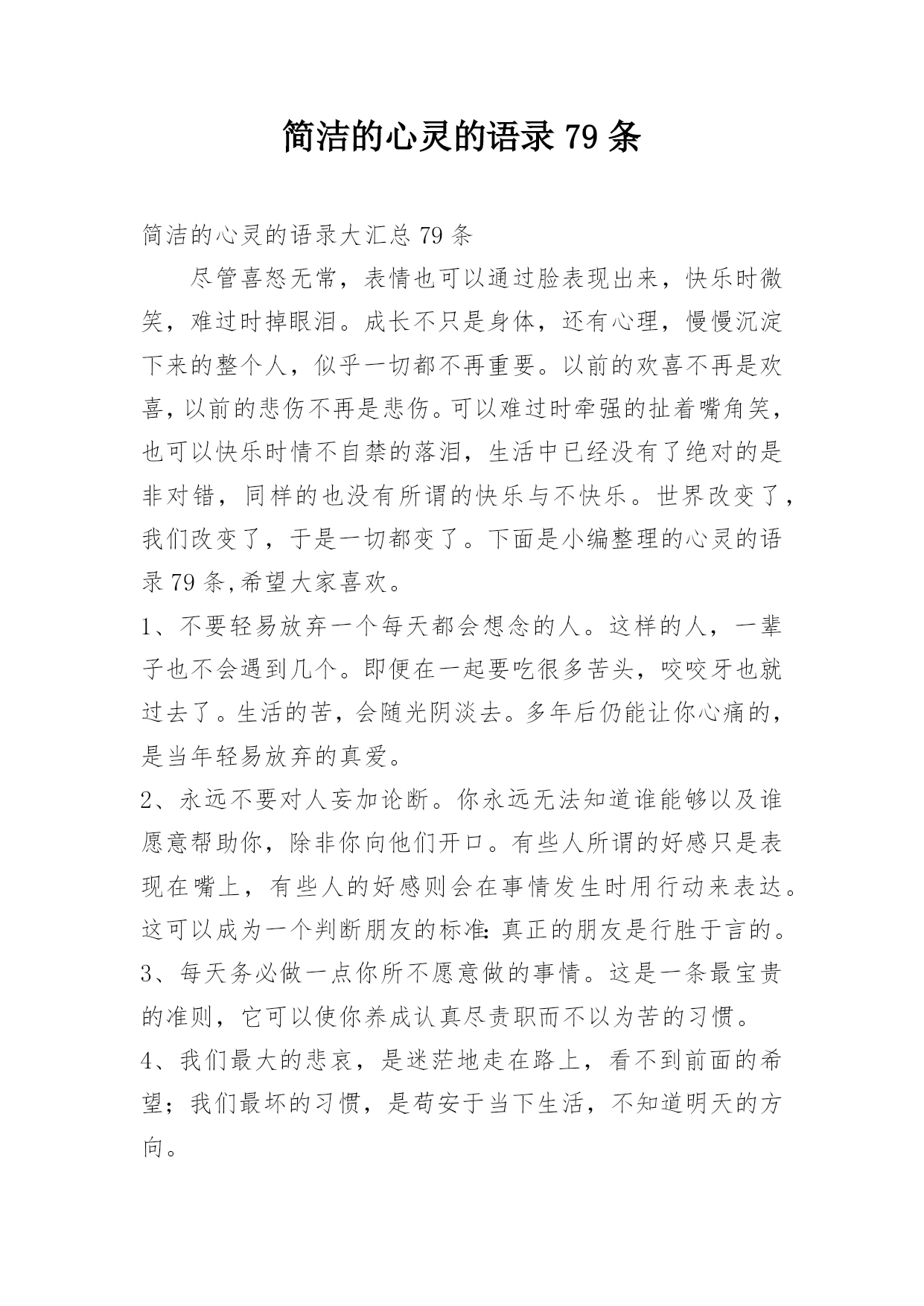 简洁的心灵的语录 79 条

简洁的心灵的语录大汇总 79 条

尽管喜怒无常，表情也可以通过脸表现出来，快乐时微笑，难过时掉眼泪。成长不只是身体，还有心理，慢慢沉淀下来的整个人，似乎一切都不再重要。以前的欢喜不再是欢喜，以前的悲伤不再是悲伤。可以难过时牵强的扯着嘴角笑，也可以快乐时情不自禁的落泪，生活中已经没有了绝对的是非对错，同样的也没有所谓的快乐与不快乐。世界改变了，我们改变了，于是一切都变了。下面是小编整理的心灵的语录 79 条,希望大家喜欢。

1、不要轻易放弃一个每天都会想念的人。这样的人，一辈子也不会遇到几个。即便在一起要吃很多苦头，咬咬牙也就过去了。生活的苦，会随光阴淡去。多年后仍能让你心痛的，是当年轻易放弃的真爱。

2、永远不要对人妄加论断。你永远无法知道谁能够以及谁愿意帮助你，除非你向他们开口。有些人所谓的好感只是表现在嘴上，有些人的好感则会在事情发生时用行动来表达。这可以成为一个判断朋友的标准：真正的朋友是行胜于言的。

3、每天务必做一点你所不愿意做的事情。这是一条最宝贵的准则，它可以使你养成认真尽责职而不以为苦的习惯。

4、我们最大的悲哀，是迷茫地走在路上，看不到前面的希望；我们最坏的习惯，是苟安于当下生活，不知道明天的方向。